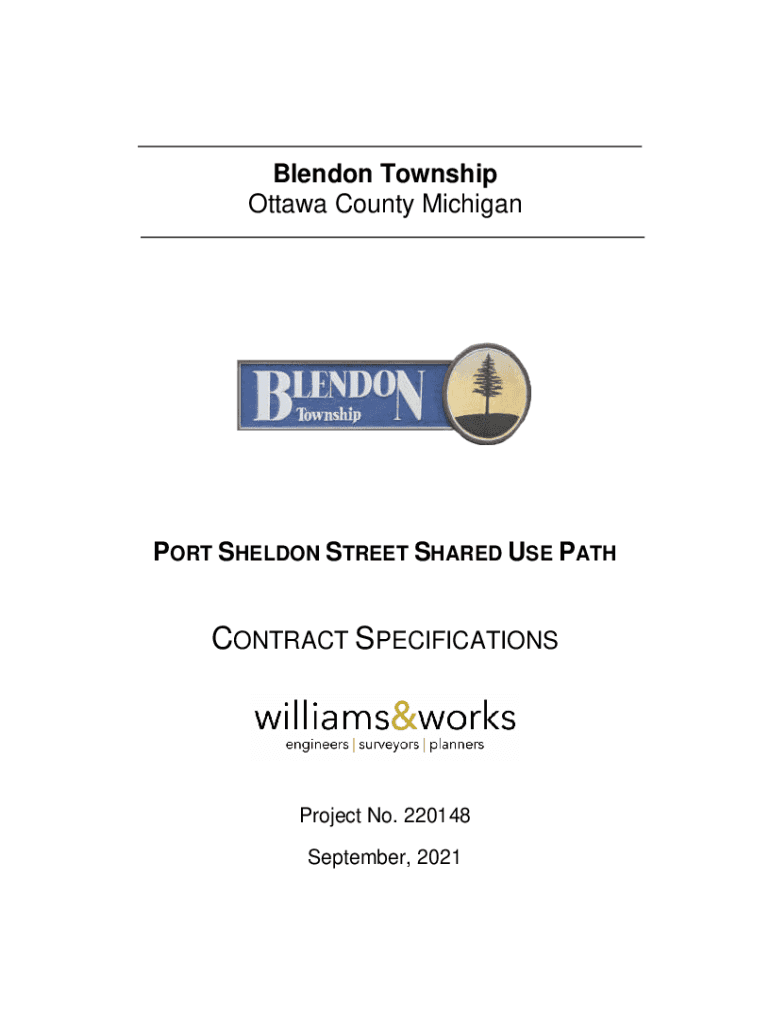 Blendon Township
Ottawa County Michigan

BLENDON
Township

PORT SHELDON STREET SHARED USE PATH

CONTRACT SPECIFICATIONS

williams&works
engineers | surveyors | planners

Project No. 220148

September, 2021